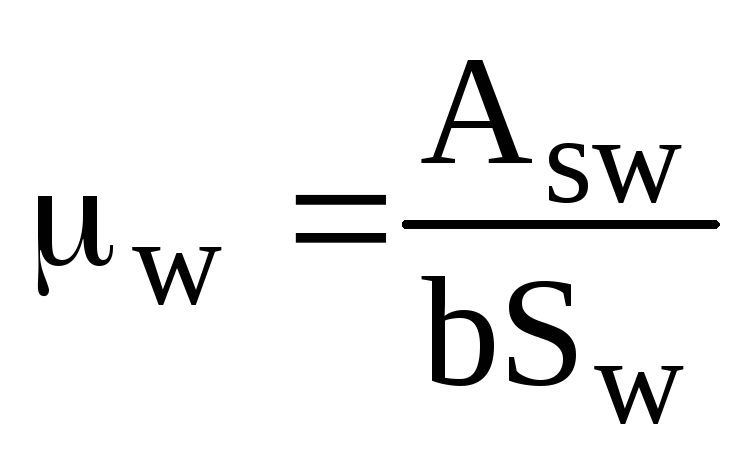 $\mu_w = \frac{A_{sw}}{bS_w}$